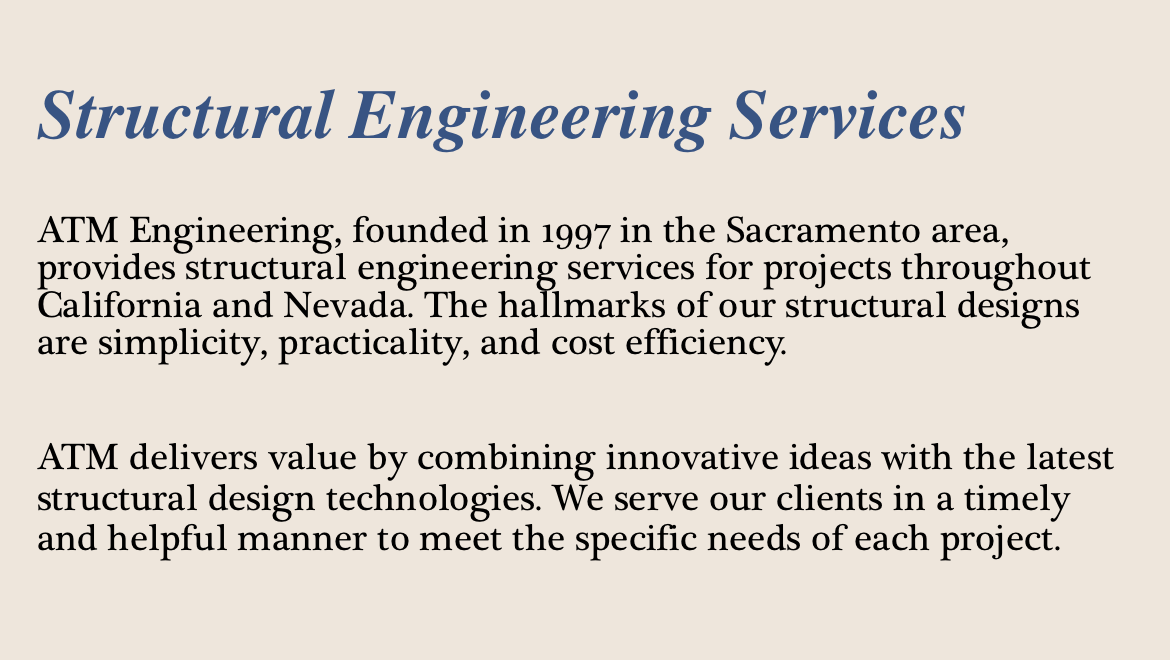 Structural Engineering Services

ATM Engineering, founded in 1997 in the Sacramento area, provides structural engineering services for projects throughout California and Nevada. The hallmarks of our structural designs are simplicity, practicality, and cost efficiency.

ATM delivers value by combining innovative ideas with the latest structural design technologies. We serve our clients in a timely and helpful manner to meet the specific needs of each project.